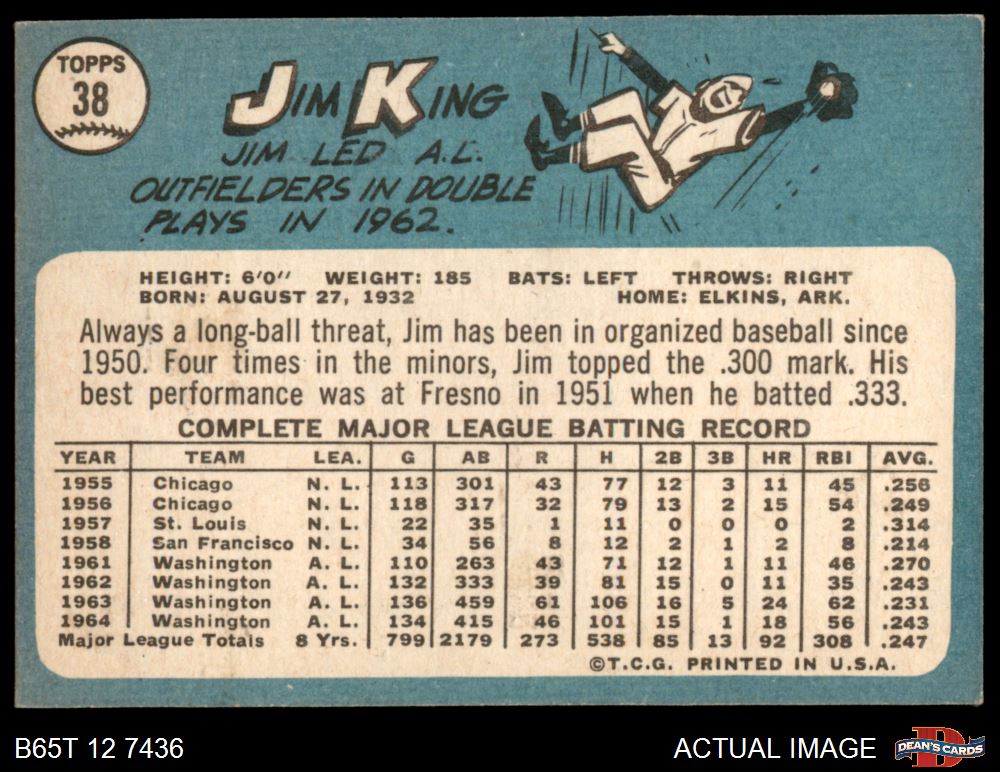 TOPPS
38

JIM KING
JIM LED A.L. OUTFIELDERS IN DOUBLE PLAYS IN 1962.

HEIGHT: 6'0" WEIGHT: 185 BATS: LEFT THROWS: RIGHT
BORN: AUGUST 27, 1932 HOME: ELKINS, ARK.

Always a long-ball threat, Jim has been in organized baseball since 1950. Four times in the minors, Jim topped the .300 mark. His best performance was at Fresno in 1951 when he batted .333.

COMPLETE MAJOR LEAGUE BATTING RECORD

| YEAR | TEAM | LEA. | G | AB | R | H | 2B | 3B | HR | RBI | AVG. |
|---|---|---|---|---|---|---|---|---|---|---|---|
| 1955 | Chicago | N. L. | 113 | 301 | 43 | 77 | 12 | 3 | 11 | 45 | .256 |
| 1956 | Chicago | N. L. | 118 | 317 | 32 | 79 | 13 | 2 | 15 | 54 | .249 |
| 1957 | St. Louis | N. L. | 22 | 35 | 1 | 11 | 0 | 0 | 0 | 2 | .314 |
| 1958 | San Francisco | N. L. | 34 | 56 | 8 | 12 | 2 | 1 | 2 | 8 | .214 |
| 1961 | Washington | A. L. | 110 | 263 | 43 | 71 | 12 | 1 | 11 | 46 | .270 |
| 1962 | Washington | A. L. | 132 | 333 | 39 | 81 | 15 | 0 | 11 | 35 | .243 |
| 1963 | Washington | A. L. | 136 | 459 | 61 | 106 | 16 | 5 | 24 | 62 | .231 |
| 1964 | Washington | A. L. | 134 | 415 | 46 | 101 | 15 | 1 | 18 | 56 | .243 |
| Major League Totals | | 8 Yrs. | 799 | 2179 | 273 | 538 | 85 | 13 | 92 | 308 | .247 |

©T.C.G. PRINTED IN U.S.A.

B65T 12 7436
ACTUAL IMAGE
DEAN'S CARDS